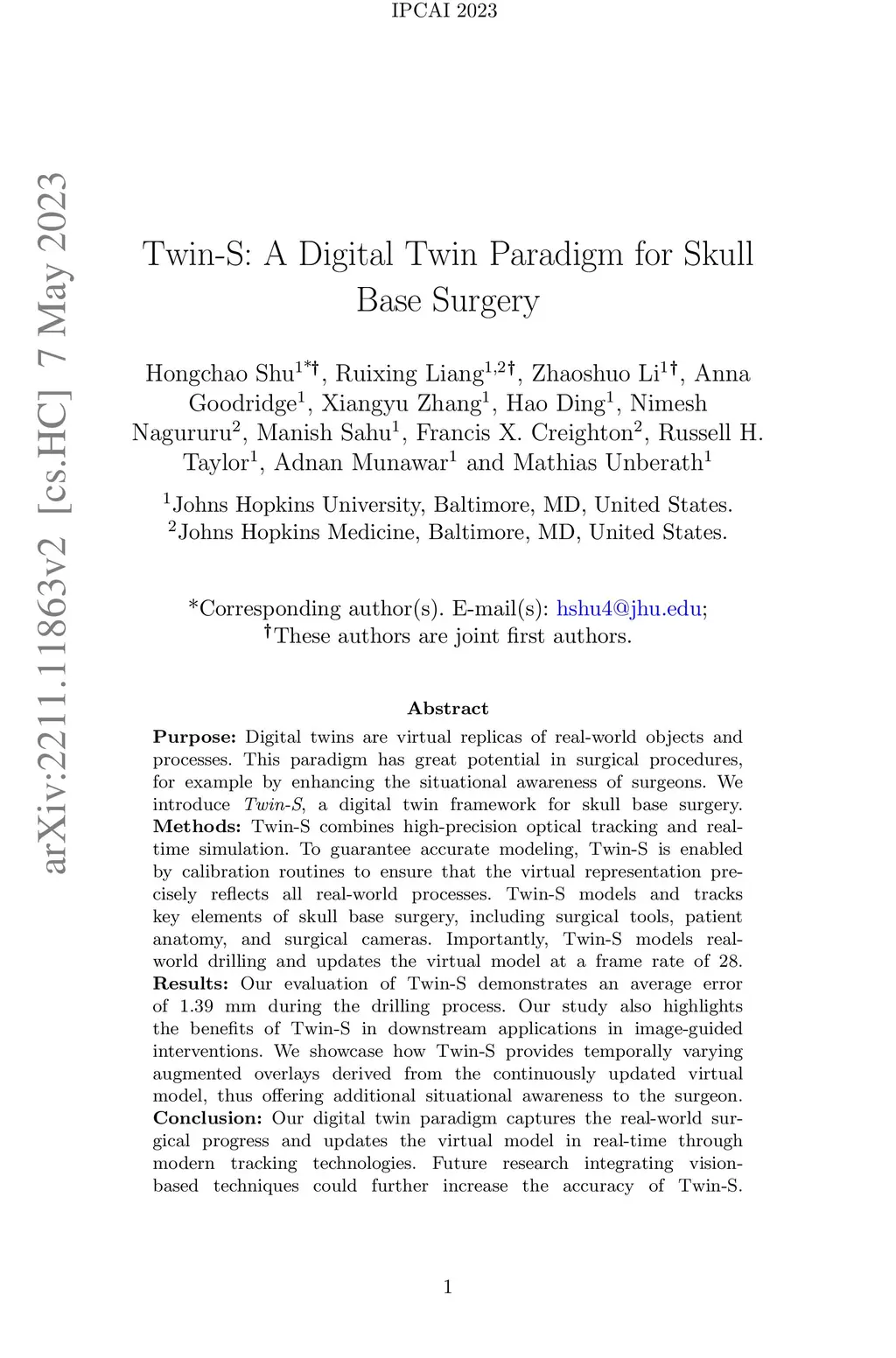 IPCAI 2023

arXiv:2211.11863v2 [cs.HC] 7 May 2023

Twin-S: A Digital Twin Paradigm for Skull Base Surgery

Hongchao Shu$^{1*\dagger}$, Ruixing Liang$^{1,2\dagger}$, Zhaoshuo Li$^{1\dagger}$, Anna Goodridge$^{1}$, Xiangyu Zhang$^{1}$, Hao Ding$^{1}$, Nimesh Nagururu$^{2}$, Manish Sahu$^{1}$, Francis X. Creighton$^{2}$, Russell H. Taylor$^{1}$, Adnan Munawar$^{1}$ and Mathias Unberath$^{1}$

$^{1}$Johns Hopkins University, Baltimore, MD, United States.
$^{2}$Johns Hopkins Medicine, Baltimore, MD, United States.

*Corresponding author(s). E-mail(s): hshu4@jhu.edu;
$^{\dagger}$These authors are joint first authors.

Abstract

Purpose: Digital twins are virtual replicas of real-world objects and processes. This paradigm has great potential in surgical procedures, for example by enhancing the situational awareness of surgeons. We introduce Twin-S, a digital twin framework for skull base surgery. Methods: Twin-S combines high-precision optical tracking and real-time simulation. To guarantee accurate modeling, Twin-S is enabled by calibration routines to ensure that the virtual representation precisely reflects all real-world processes. Twin-S models and tracks key elements of skull base surgery, including surgical tools, patient anatomy, and surgical cameras. Importantly, Twin-S models real-world drilling and updates the virtual model at a frame rate of 28. Results: Our evaluation of Twin-S demonstrates an average error of 1.39 mm during the drilling process. Our study also highlights the benefits of Twin-S in downstream applications in image-guided interventions. We showcase how Twin-S provides temporally varying augmented overlays derived from the continuously updated virtual model, thus offering additional situational awareness to the surgeon. Conclusion: Our digital twin paradigm captures the real-world surgical progress and updates the virtual model in real-time through modern tracking technologies. Future research integrating vision-based techniques could further increase the accuracy of Twin-S.

1